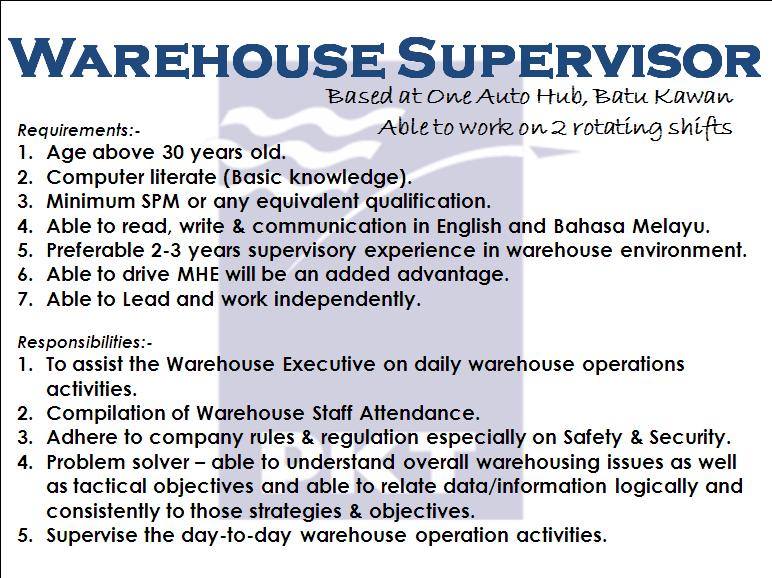 WAREHOUSE SUPERVISOR

Based at One Auto Hub, Batu Kawan

Able to work on 2 rotating shifts

Requirements:-

1. Age above 30 years old.
2. Computer literate (Basic knowledge).
3. Minimum SPM or any equivalent qualification.
4. Able to read, write & communication in English and Bahasa Melayu.
5. Preferable 2-3 years supervisory experience in warehouse environment.
6. Able to drive MHE will be an added advantage.
7. Able to Lead and work independently.

Responsibilities:-

1. To assist the Warehouse Executive on daily warehouse operations activities.
2. Compilation of Warehouse Staff Attendance.
3. Adhere to company rules & regulation especially on Safety & Security.
4. Problem solver – able to understand overall warehousing issues as well as tactical objectives and able to relate data/information logically and consistently to those strategies & objectives.
5. Supervise the day-to-day warehouse operation activities.